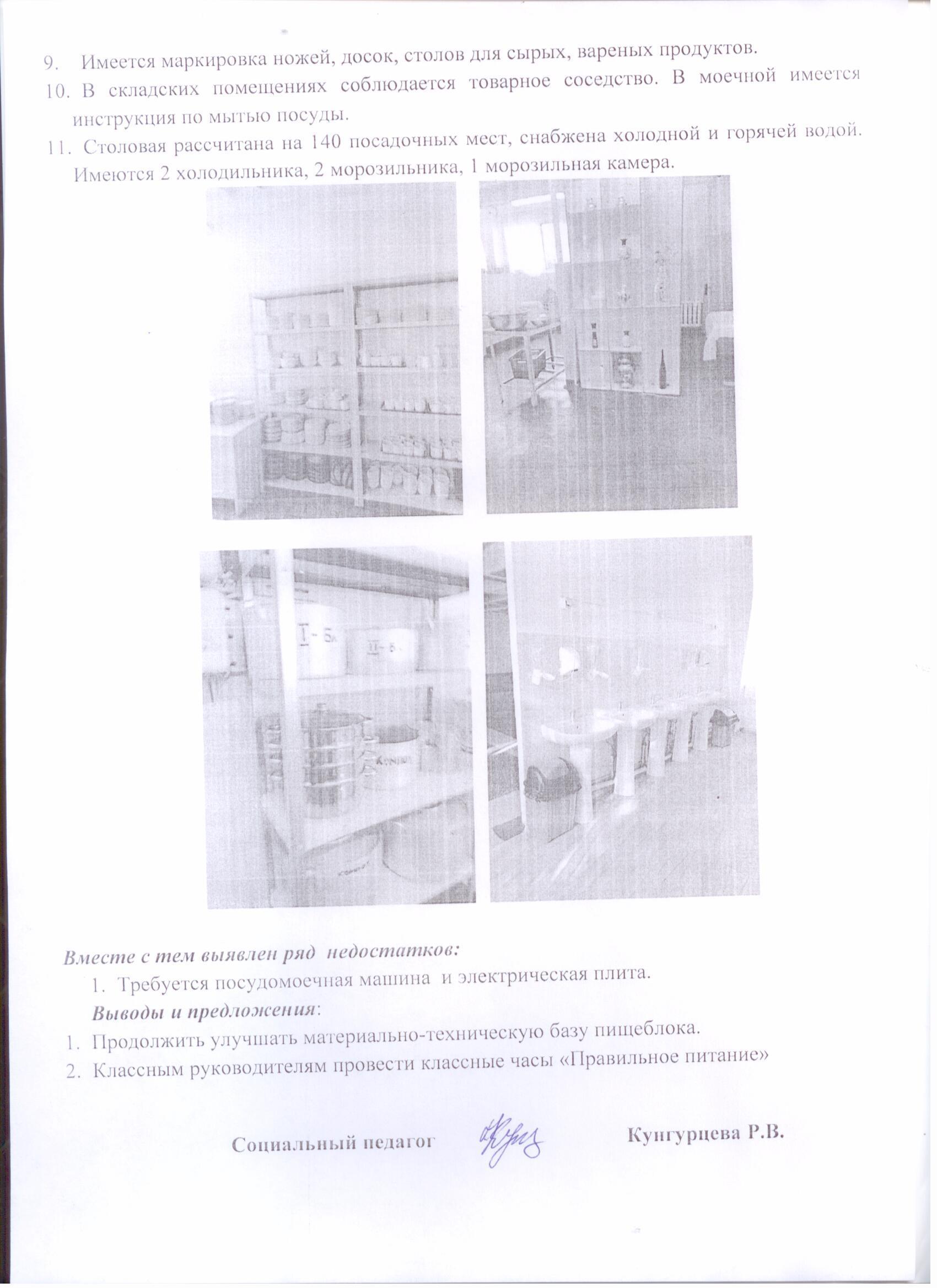 9. Имеется маркировка ножей, досок, столов для сырых, вареных продуктов.

10. В складских помещениях соблюдается товарное соседство. В моечной имеется инструкция по мытью посуды.

11. Столовая рассчитана на 140 посадочных мест, снабжена холодной и горячей водой. Имеются 2 холодильника, 2 морозильника, 1 морозильная камера.

Вместе с тем выявлен ряд недостатков:

1. Требуется посудомоечная машина и электрическая плита.

Выводы и предложения:

1. Продолжить улучшать материально-техническую базу пищеблока.
2. Классным руководителям провести классные часы «Правильное питание»

Социальный педагог Кунгурцева Р.В.